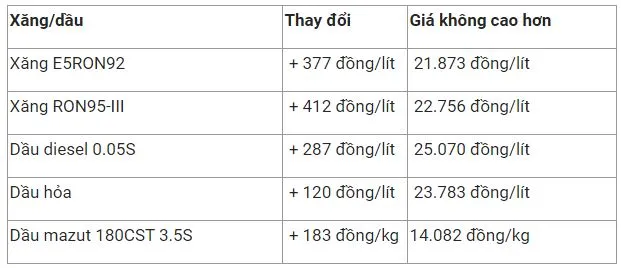 | Xăng/dầu | Thay đổi | Giá không cao hơn |
|---|---|---|
| Xăng E5RON92 | + 377 đồng/lít | 21.873 đồng/lít |
| Xăng RON95-III | + 412 đồng/lít | 22.756 đồng/lít |
| Dầu diesel 0.05S | + 287 đồng/lít | 25.070 đồng/lít |
| Dầu hỏa | + 120 đồng/lít | 23.783 đồng/lít |
| Dầu mazut 180CST 3.5S | + 183 đồng/kg | 14.082 đồng/kg |